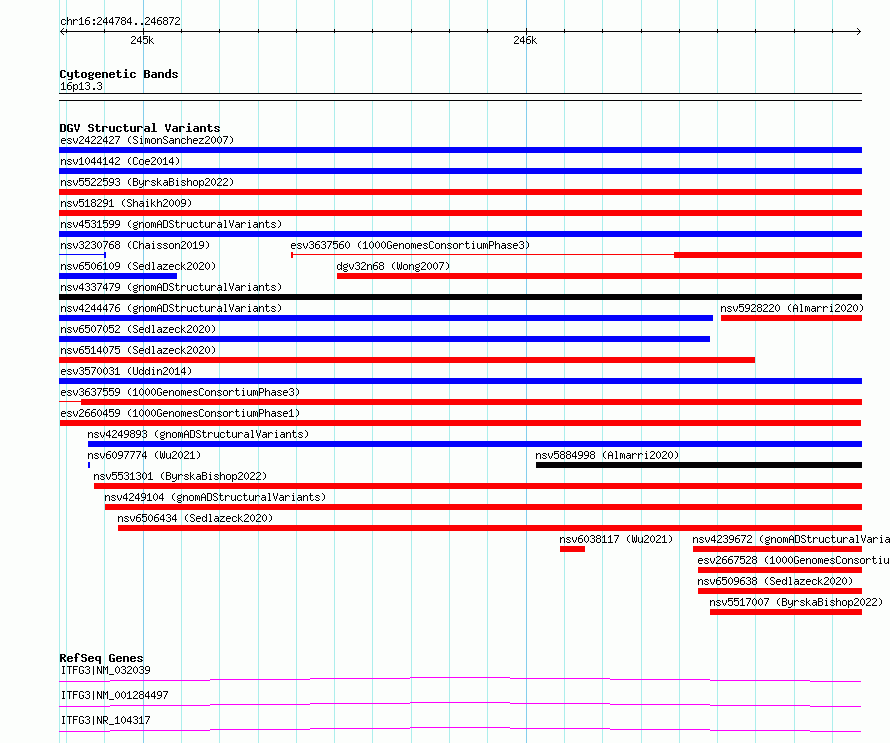 chr16:244784..246872

245k

246k

Cytogenetic Bands
16p13.3

DGV Structural Variants
esv2422427 (SimonSanchez2007)
nsv1044142 (Coe2014)
nsv5522593 (ByrskaBishop2022)
nsv518291 (Shaikh2009)
nsv4531599 (gnomADStructuralVariants)
nsv3230768 (Chaisson2019)
esv3637560 (1000GenomesConsortiumPhase3)
nsv6506109 (Sedlazeck2020)
dgv32n68 (Wong2007)
nsv4337479 (gnomADStructuralVariants)
nsv4244476 (gnomADStructuralVariants)
nsv5928220 (Almarri2020)
nsv6507052 (Sedlazeck2020)
nsv6514075 (Sedlazeck2020)
esv3570031 (Uddin2014)
esv3637559 (1000GenomesConsortiumPhase3)
esv2660459 (1000GenomesConsortiumPhase1)
nsv4249893 (gnomADStructuralVariants)
nsv6097774 (Wu2021)
nsv5884998 (Almarri2020)
nsv5531301 (ByrskaBishop2022)
nsv4249104 (gnomADStructuralVariants)
nsv6506434 (Sedlazeck2020)
nsv6038117 (Wu2021)
nsv4239672 (gnomADStructuralVaria
esv2667528 (1000GenomesConsortiu
nsv6509638 (Sedlazeck2020)
nsv5517007 (ByrskaBishop2022)

RefSeq Genes
ITFG3|NM_032039
ITFG3|NM_001284497
ITFG3|NR_104317